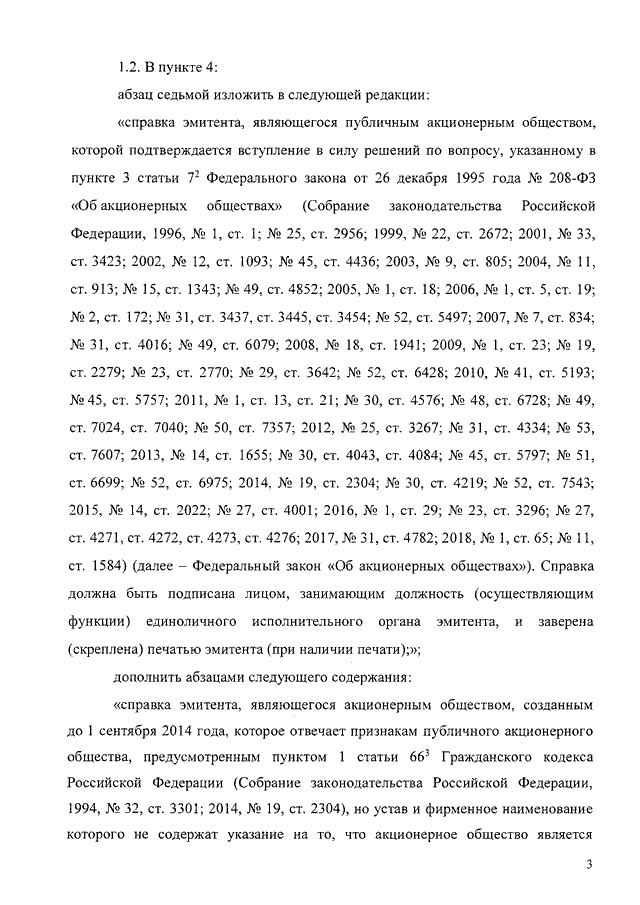 1.2. В пункте 4:

абзац седьмой изложить в следующей редакции:

«справка эмитента, являющегося публичным акционерным обществом, которой подтверждается вступление в силу решений по вопросу, указанному в пункте 3 статьи $7^2$ Федерального закона от 26 декабря 1995 года № 208-ФЗ «Об акционерных обществах» (Собрание законодательства Российской Федерации, 1996, № 1, ст. 1; № 25, ст. 2956; 1999, № 22, ст. 2672; 2001, № 33, ст. 3423; 2002, № 12, ст. 1093; № 45, ст. 4436; 2003, № 9, ст. 805; 2004, № 11, ст. 913; № 15, ст. 1343; № 49, ст. 4852; 2005, № 1, ст. 18; 2006, № 1, ст. 5, ст. 19; № 2, ст. 172; № 31, ст. 3437, ст. 3445, ст. 3454; № 52, ст. 5497; 2007, № 7, ст. 834; № 31, ст. 4016; № 49, ст. 6079; 2008, № 18, ст. 1941; 2009, № 1, ст. 23; № 19, ст. 2279; № 23, ст. 2770; № 29, ст. 3642; № 52, ст. 6428; 2010, № 41, ст. 5193; № 45, ст. 5757; 2011, № 1, ст. 13, ст. 21; № 30, ст. 4576; № 48, ст. 6728; № 49, ст. 7024, ст. 7040; № 50, ст. 7357; 2012, № 25, ст. 3267; № 31, ст. 4334; № 53, ст. 7607; 2013, № 14, ст. 1655; № 30, ст. 4043, ст. 4084; № 45, ст. 5797; № 51, ст. 6699; № 52, ст. 6975; 2014, № 19, ст. 2304; № 30, ст. 4219; № 52, ст. 7543; 2015, № 14, ст. 2022; № 27, ст. 4001; 2016, № 1, ст. 29; № 23, ст. 3296; № 27, ст. 4271, ст. 4272, ст. 4273, ст. 4276; 2017, № 31, ст. 4782; 2018, № 1, ст. 65; № 11, ст. 1584) (далее – Федеральный закон «Об акционерных обществах»). Справка должна быть подписана лицом, занимающим должность (осуществляющим функции) единоличного исполнительного органа эмитента, и заверена (скреплена) печатью эмитента (при наличии печати);»;

дополнить абзацами следующего содержания:

«справка эмитента, являющегося акционерным обществом, созданным до 1 сентября 2014 года, которое отвечает признакам публичного акционерного общества, предусмотренным пунктом 1 статьи $66^3$ Гражданского кодекса Российской Федерации (Собрание законодательства Российской Федерации, 1994, № 32, ст. 3301; 2014, № 19, ст. 2304), но устав и фирменное наименование которого не содержат указание на то, что акционерное общество является

3